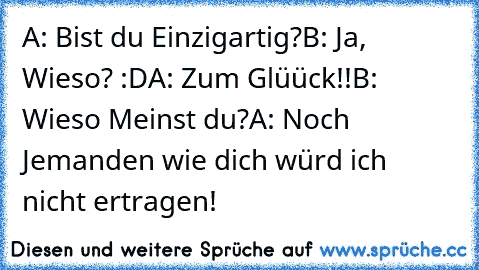 A: Bist du Einzigartig?B: Ja, Wieso? :DA: Zum Glüück!!B: Wieso Meinst du?A: Noch Jemanden wie dich würd ich nicht ertragen!

Diesen und weitere Sprüche auf www.sprüche.cc